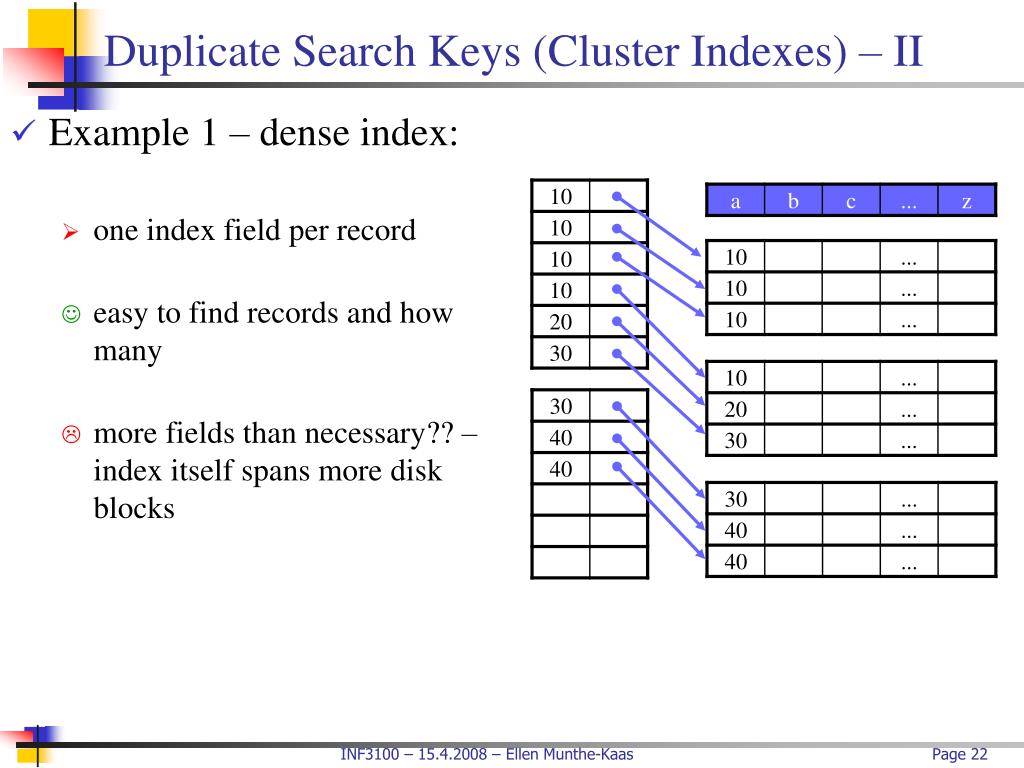 Duplicate Search Keys (Cluster Indexes) – II

✓ Example 1 – dense index:

➢ one index field per record

☺ easy to find records and how many

☹ more fields than necessary?? – index itself spans more disk blocks

| 10 | |
|---|---|
| 10 | |
| 10 | |
| 10 | |
| 20 | |
| 30 | |

| 30 | |
|---|---|
| 40 | |
| 40 | |
| | |
| | |
| | |

| a | b | c | ... | z |
|---|---|---|---|---|

| 10 | | | ... | |
|---|---|---|---|---|
| 10 | | | ... | |
| 10 | | | ... | |

| 10 | | | ... | |
|---|---|---|---|---|
| 20 | | | ... | |
| 30 | | | ... | |

| 30 | | | ... | |
|---|---|---|---|---|
| 40 | | | ... | |
| 40 | | | ... | |

INF3100 – 15.4.2008 – Ellen Munthe-Kaas

Page 22